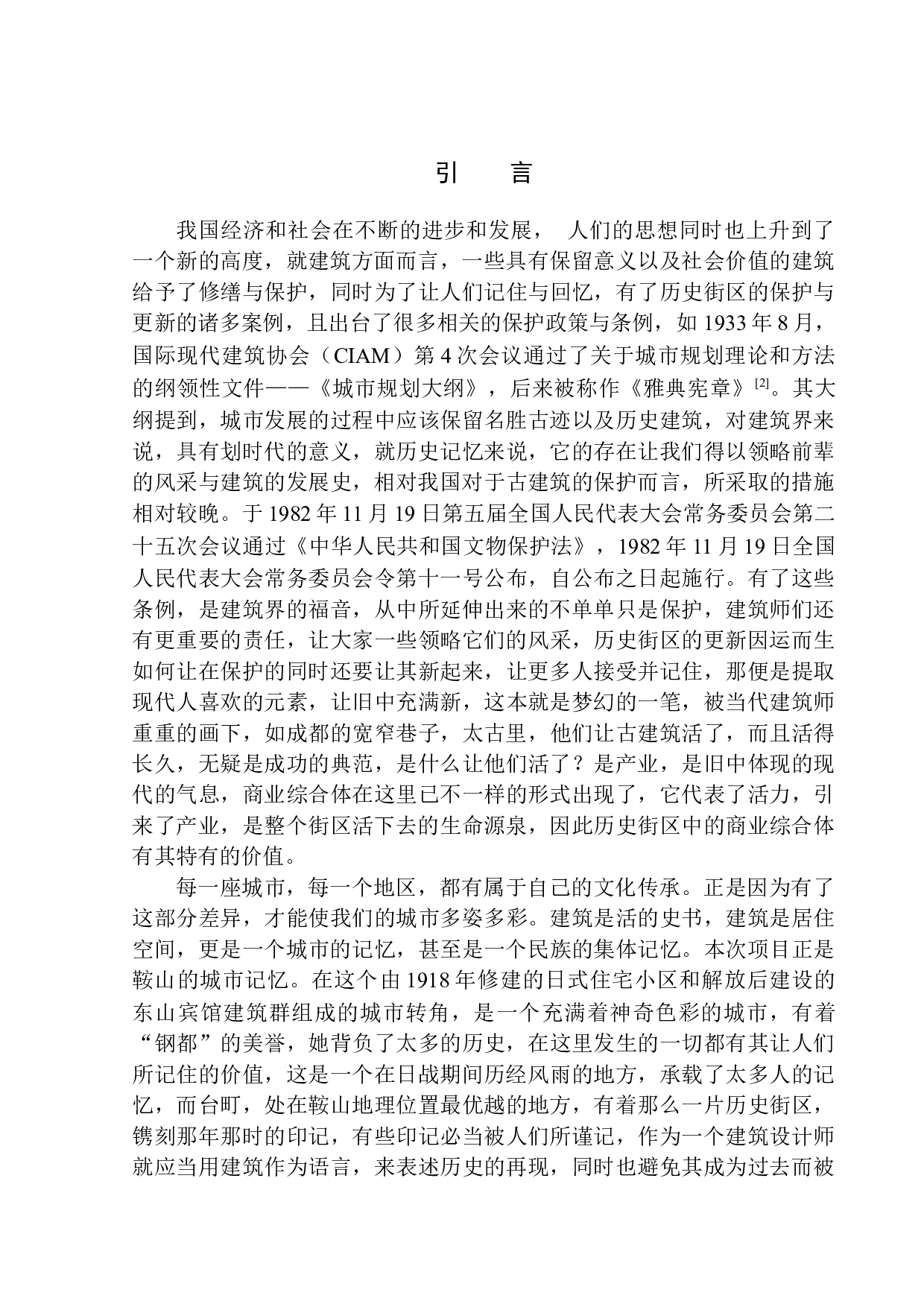 引　言

我国经济和社会在不断的进步和发展， 人们的思想同时也上升到了一个新的高度，就建筑方面而言，一些具有保留意义以及社会价值的建筑给予了修缮与保护，同时为了让人们记住与回忆，有了历史街区的保护与更新的诸多案例，且出台了很多相关的保护政策与条例，如 1933 年 8 月，国际现代建筑协会（CIAM）第 4 次会议通过了关于城市规划理论和方法的纲领性文件——《城市规划大纲》，后来被称作《雅典宪章》$^{[2]}$。其大纲提到，城市发展的过程中应该保留名胜古迹以及历史建筑，对建筑界来说，具有划时代的意义，就历史记忆来说，它的存在让我们得以领略前辈的风采与建筑的发展史，相对我国对于古建筑的保护而言，所采取的措施相对较晚。于 1982 年 11 月 19 日第五届全国人民代表大会常务委员会第二十五次会议通过《中华人民共和国文物保护法》，1982 年 11 月 19 日全国人民代表大会常务委员会令第十一号公布，自公布之日起施行。有了这些条例，是建筑界的福音，从中所延伸出来的不单单只是保护，建筑师们还有更重要的责任，让大家一些领略它们的风采，历史街区的更新因运而生如何让在保护的同时还要让其新起来，让更多人接受并记住，那便是提取现代人喜欢的元素，让旧中充满新，这本就是梦幻的一笔，被当代建筑师重重的画下，如成都的宽窄巷子，太古里，他们让古建筑活了，而且活得长久，无疑是成功的典范，是什么让他们活了？是产业，是旧中体现的现代的气息，商业综合体在这里已不一样的形式出现了，它代表了活力，引来了产业，是整个街区活下去的生命源泉，因此历史街区中的商业综合体有其特有的价值。

每一座城市，每一个地区，都有属于自己的文化传承。正是因为有了这部分差异，才能使我们的城市多姿多彩。建筑是活的史书，建筑是居住空间，更是一个城市的记忆，甚至是一个民族的集体记忆。本次项目正是鞍山的城市记忆。在这个由 1918 年修建的日式住宅小区和解放后建设的东山宾馆建筑群组成的城市转角，是一个充满着神奇色彩的城市，有着“钢都”的美誉，她背负了太多的历史，在这里发生的一切都有其让人们所记住的价值，这是一个在日战期间历经风雨的地方，承载了太多人的记忆，而台町，处在鞍山地理位置最优越的地方，有着那么一片历史街区，镌刻那年那时的印记，有些印记必当被人们所谨记，作为一个建筑设计师就应当用建筑作为语言，来表述历史的再现，同时也避免其成为过去而被